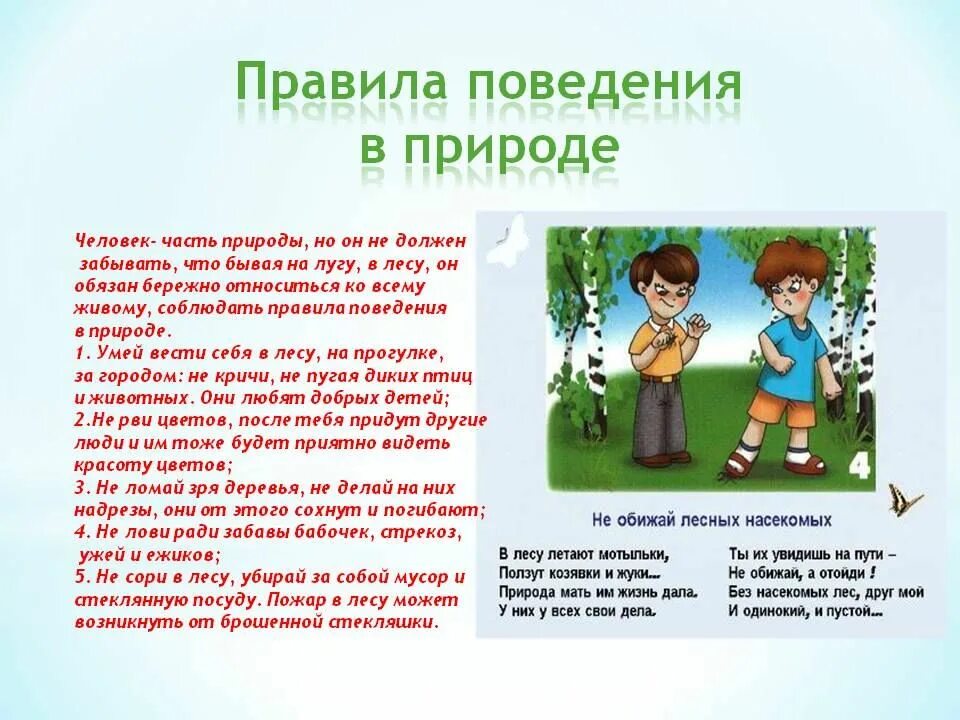 Правила поведения в природе

Человек- часть природы, но он не должен забывать, что бывая на лугу, в лесу, он обязан бережно относиться ко всему живому, соблюдать правила поведения в природе.
1. Умей вести себя в лесу, на прогулке, за городом: не кричи, не пугая диких птиц и животных. Они любят добрых детей;
2.Не рви цветов, после тебя придут другие люди и им тоже будет приятно видеть красоту цветов;
3. Не ломай зря деревья, не делай на них надрезы, они от этого сохнут и погибают;
4. Не лови ради забавы бабочек, стрекоз, ужей и ежиков;
5. Не сори в лесу, убирай за собой мусор и стеклянную посуду. Пожар в лесу может возникнуть от брошенной стекляшки.

4

Не обижай лесных насекомых

В лесу летают мотыльки,
Ползут козявки и жуки...
Природа мать им жизнь дала.
У них у всех свои дела.

Ты их увидишь на пути –
Не обижай, а отойди !
Без насекомых лес, друг мой
И одинокий, и пустой...